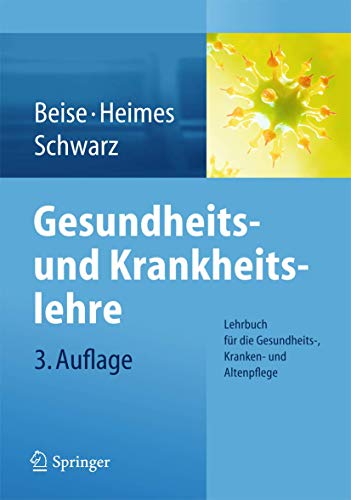 Beise · Heimes
Schwarz

Gesundheits- und Krankheitslehre

3. Auflage

Lehrbuch
für die Gesundheits-, Kranken- und Altenpflege

Springer